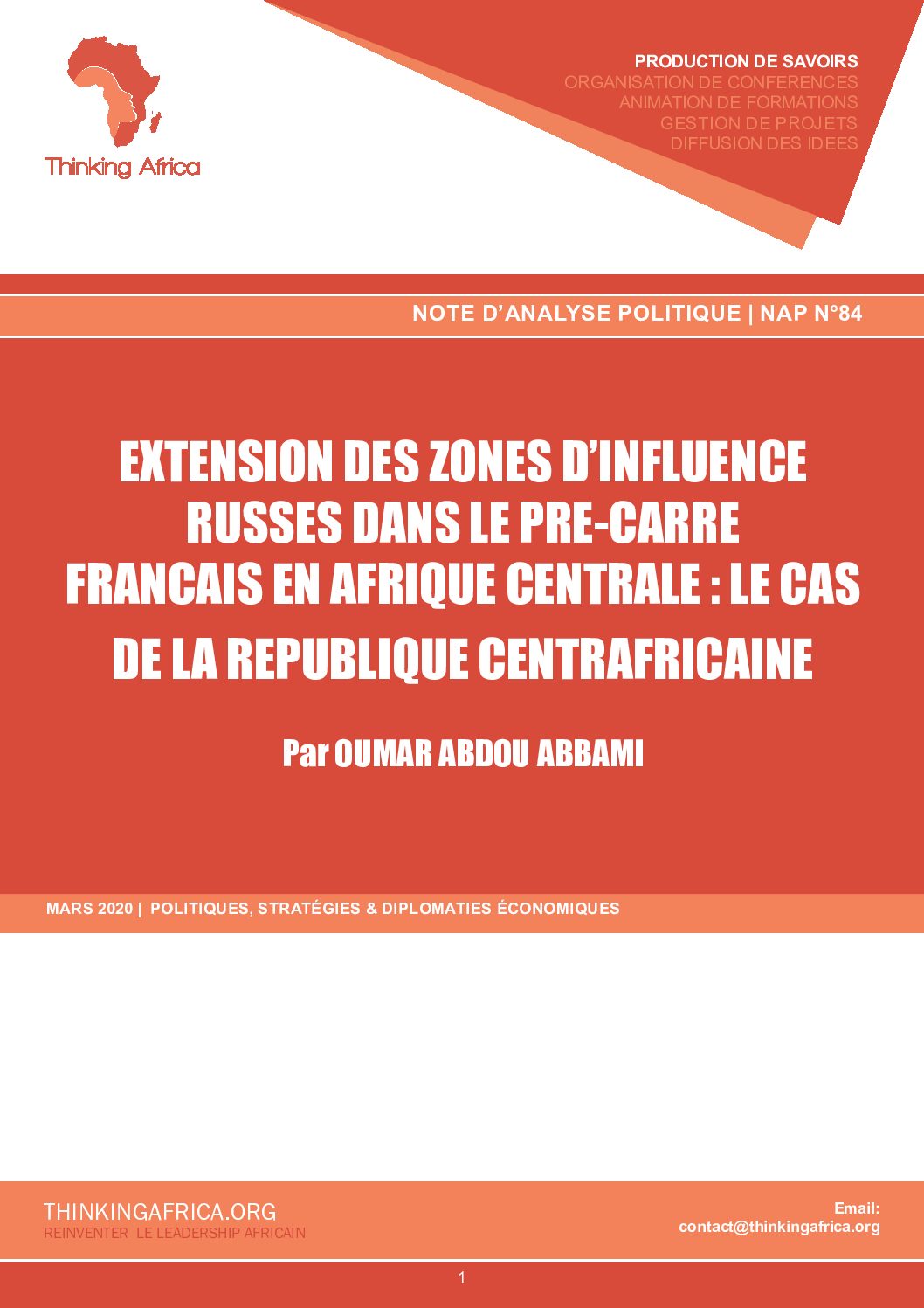 Thinking Africa

PRODUCTION DE SAVOIRS
ORGANISATION DE CONFERENCES
ANIMATION DE FORMATIONS
GESTION DE PROJETS
DIFFUSION DES IDEES

NOTE D'ANALYSE POLITIQUE | NAP N°84

EXTENSION DES ZONES D'INFLUENCE RUSSES DANS LE PRE-CARRE FRANCAIS EN AFRIQUE CENTRALE : LE CAS DE LA REPUBLIQUE CENTRAFRICAINE

Par OUMAR ABDOU ABBAMI

MARS 2020 | POLITIQUES, STRATÉGIES & DIPLOMATIES ÉCONOMIQUES

THINKINGAFRICA.ORG
REINVENTER LE LEADERSHIP AFRICAIN

Email:
contact@thinkingafrica.org

1